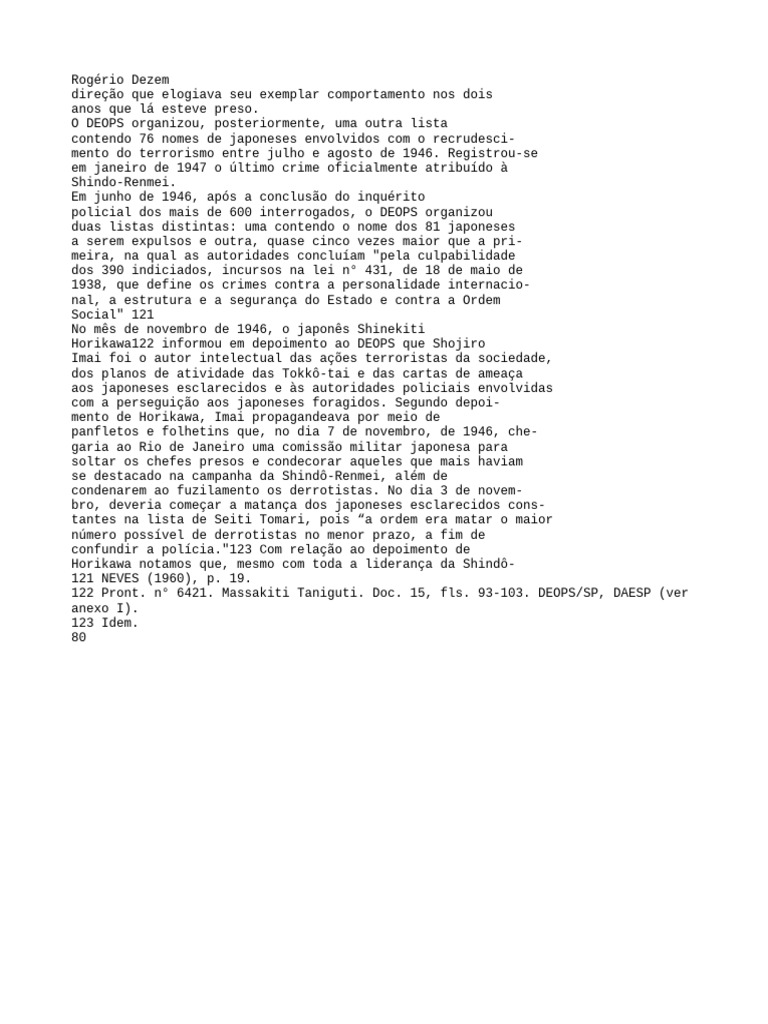 Rogério Dezem
direção que elogiava seu exemplar comportamento nos dois anos que lá esteve preso.
O DEOPS organizou, posteriormente, uma outra lista contendo 76 nomes de japoneses envolvidos com o recrudescimento do terrorismo entre julho e agosto de 1946. Registrou-se em janeiro de 1947 o último crime oficialmente atribuído à Shindo-Renmei.
Em junho de 1946, após a conclusão do inquérito policial dos mais de 600 interrogados, o DEOPS organizou duas listas distintas: uma contendo o nome dos 81 japoneses a serem expulsos e outra, quase cinco vezes maior que a primeira, na qual as autoridades concluíam "pela culpabilidade dos 390 indiciados, incursos na lei n° 431, de 18 de maio de 1938, que define os crimes contra a personalidade internacional, a estrutura e a segurança do Estado e contra a Ordem Social" 121
No mês de novembro de 1946, o japonês Shinekiti Horikawa122 informou em depoimento ao DEOPS que Shojiro Imai foi o autor intelectual das ações terroristas da sociedade, dos planos de atividade das Tokkô-tai e das cartas de ameaça aos japoneses esclarecidos e às autoridades policiais envolvidas com a perseguição aos japoneses foragidos. Segundo depoimento de Horikawa, Imai propagandeava por meio de panfletos e folhetins que, no dia 7 de novembro, de 1946, chegaria ao Rio de Janeiro uma comissão militar japonesa para soltar os chefes presos e condecorar aqueles que mais haviam se destacado na campanha da Shindô-Renmei, além de condenarem ao fuzilamento os derrotistas. No dia 3 de novembro, deveria começar a matança dos japoneses esclarecidos constantes na lista de Seiti Tomari, pois “a ordem era matar o maior número possível de derrotistas no menor prazo, a fim de confundir a polícia."123 Com relação ao depoimento de Horikawa notamos que, mesmo com toda a liderança da Shindô-
121 NEVES (1960), p. 19.
122 Pront. n° 6421. Massakiti Taniguti. Doc. 15, fls. 93-103. DEOPS/SP, DAESP (ver anexo I).
123 Idem.
80